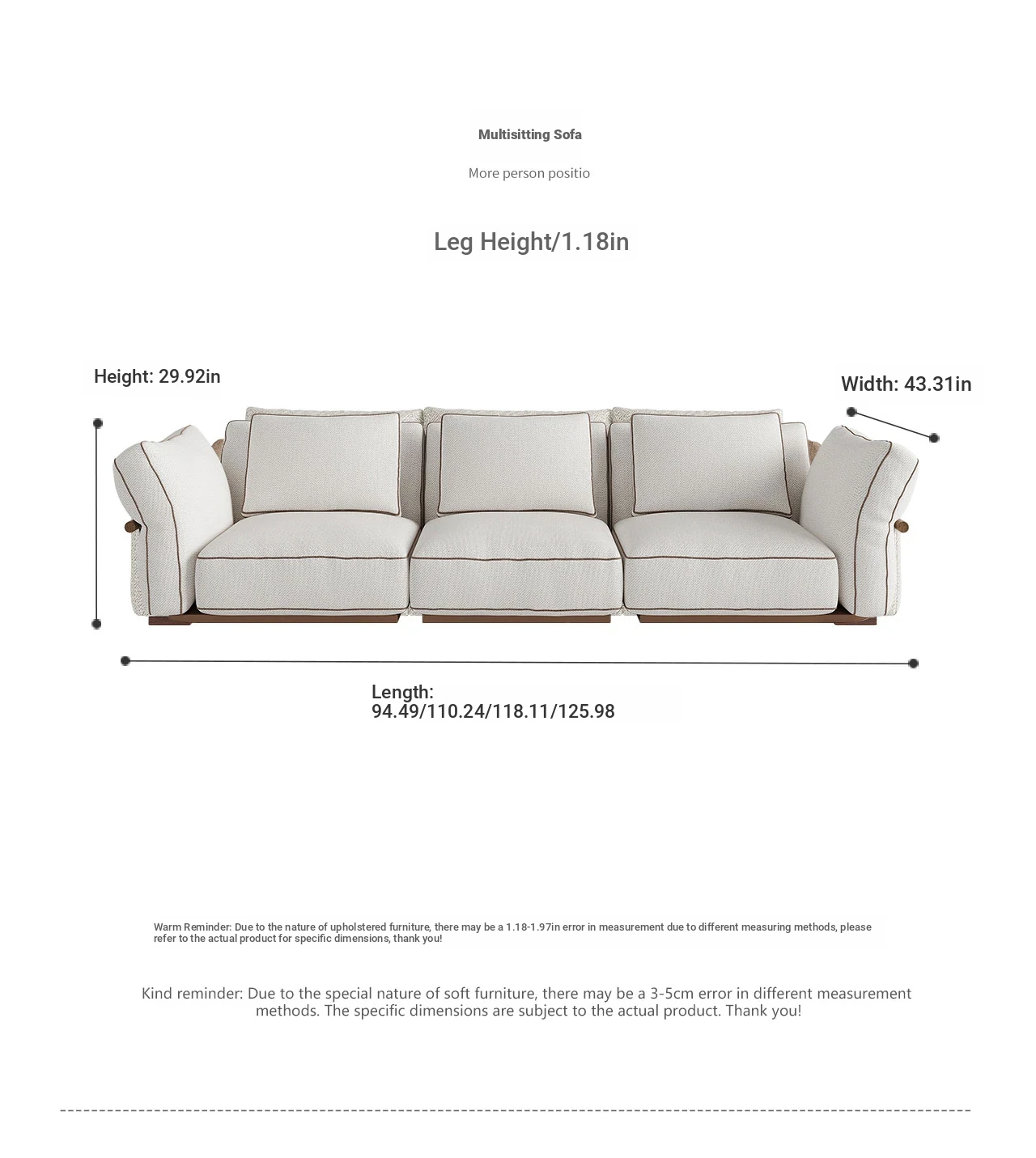 Multisitting Sofa

More person positio

Leg Height/1.18in

Height: 29.92in

Width: 43.31in

Length:
94.49/110.24/118.11/125.98

Warm Reminder: Due to the nature of upholstered furniture, there may be a 1.18-1.97in error in measurement due to different measuring methods, please refer to the actual product for specific dimensions, thank you!

Kind reminder: Due to the special nature of soft furniture, there may be a 3-5cm error in different measurement methods. The specific dimensions are subject to the actual product. Thank you!